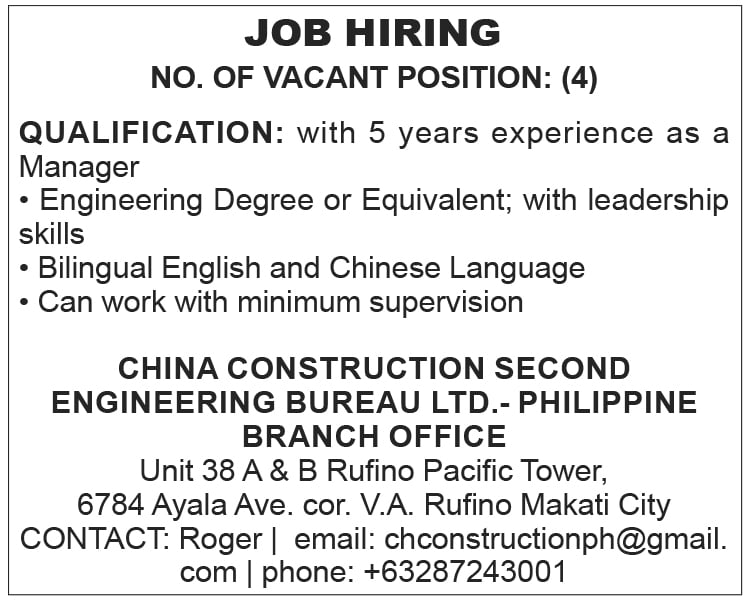 JOB HIRING
NO. OF VACANT POSITION: (4)

QUALIFICATION: with 5 years experience as a Manager
• Engineering Degree or Equivalent; with leadership skills
• Bilingual English and Chinese Language
• Can work with minimum supervision

CHINA CONSTRUCTION SECOND ENGINEERING BUREAU LTD.- PHILIPPINE BRANCH OFFICE
Unit 38 A & B Rufino Pacific Tower,
6784 Ayala Ave. cor. V.A. Rufino Makati City
CONTACT: Roger | email: chconstructionph@gmail.com | phone: +63287243001